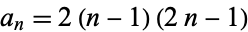 $a_n = 2(n-1)(2n-1)$